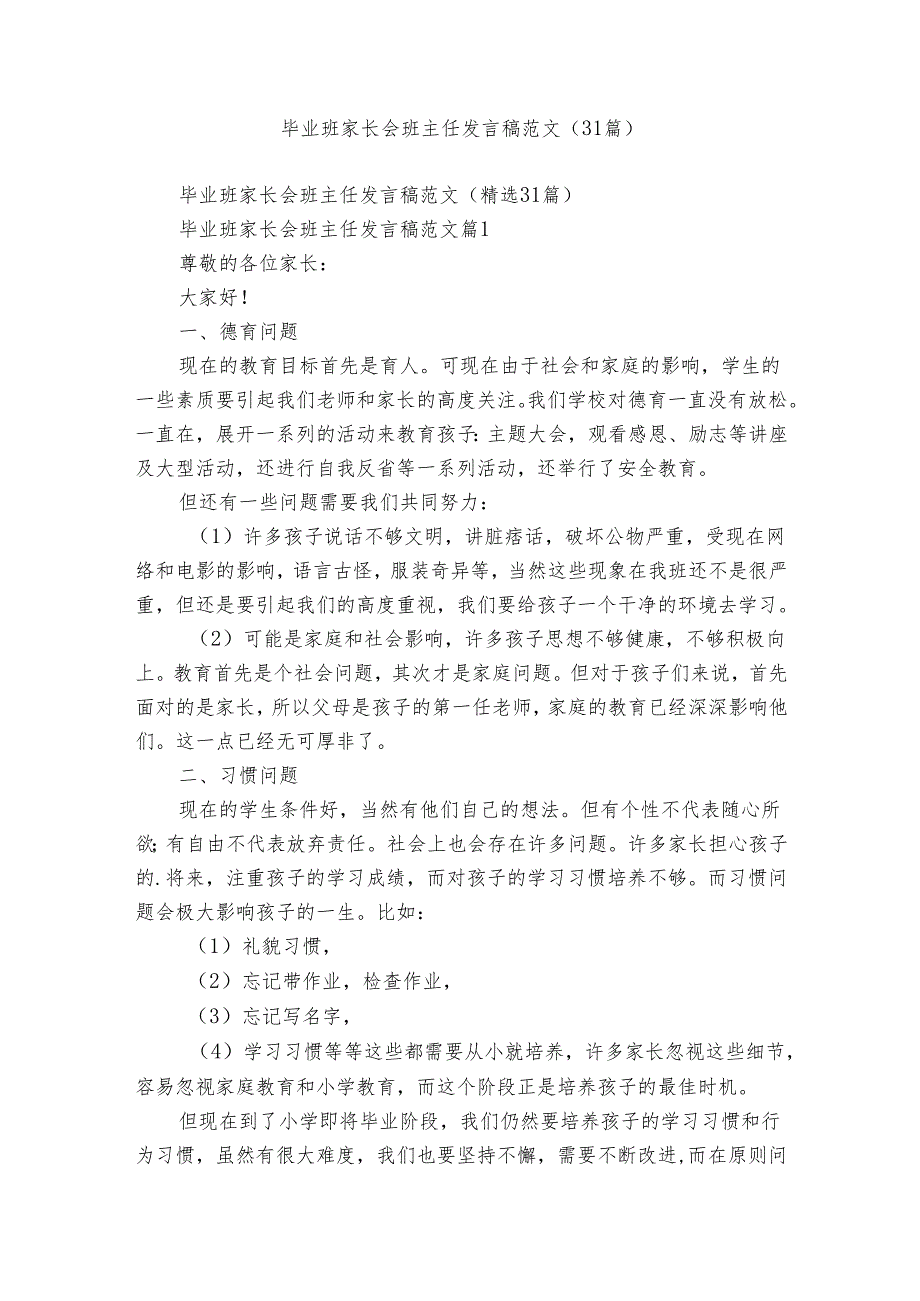 毕业班家长会班主任发言稿范文（31篇）

毕业班家长会班主任发言稿范文（精选31篇）

毕业班家长会班主任发言稿范文篇1

尊敬的各位家长：

大家好！

一、德育问题

现在的教育目标首先是育人。可现在由于社会和家庭的影响，学生的一些素质要引起我们老师和家长的高度关注。我们学校对德育一直没有放松。一直在，展开一系列的活动来教育孩子：主题大会，观看感恩、励志等讲座及大型活动，还进行自我反省等一系列活动，还举行了安全教育。

但还有一些问题需要我们共同努力：

（1）许多孩子说话不够文明，讲脏痞话，破坏公物严重，受现在网络和电影的影响，语言古怪，服装奇异等，当然这些现象在我班还不是很严重，但还是要引起我们的高度重视，我们要给孩子一个干净的环境去学习。

（2）可能是家庭和社会影响，许多孩子思想不够健康，不够积极向上。教育首先是个社会问题，其次才是家庭问题。但对于孩子们来说，首先面对的是家长，所以父母是孩子的第一任老师，家庭的教育已经深深影响他们。这一点已经无可厚非了。

二、习惯问题

现在的学生条件好，当然有他们自己的想法。但有个性不代表随心所欲；有自由不代表放弃责任。社会上也会存在许多问题。许多家长担心孩子的.将来，注重孩子的学习成绩，而对孩子的学习习惯培养不够。而习惯问题会极大影响孩子的一生。比如：

（1）礼貌习惯，

（2）忘记带作业，检查作业，

（3）忘记写名字，

（4）学习习惯等等这些都需要从小就培养，许多家长忽视这些细节，容易忽视家庭教育和小学教育，而这个阶段正是培养孩子的最佳时机。

但现在到了小学即将毕业阶段，我们仍然要培养孩子的学习习惯和行为习惯，虽然有很大难度，我们也要坚持不懈，需要不断改进，而在原则问